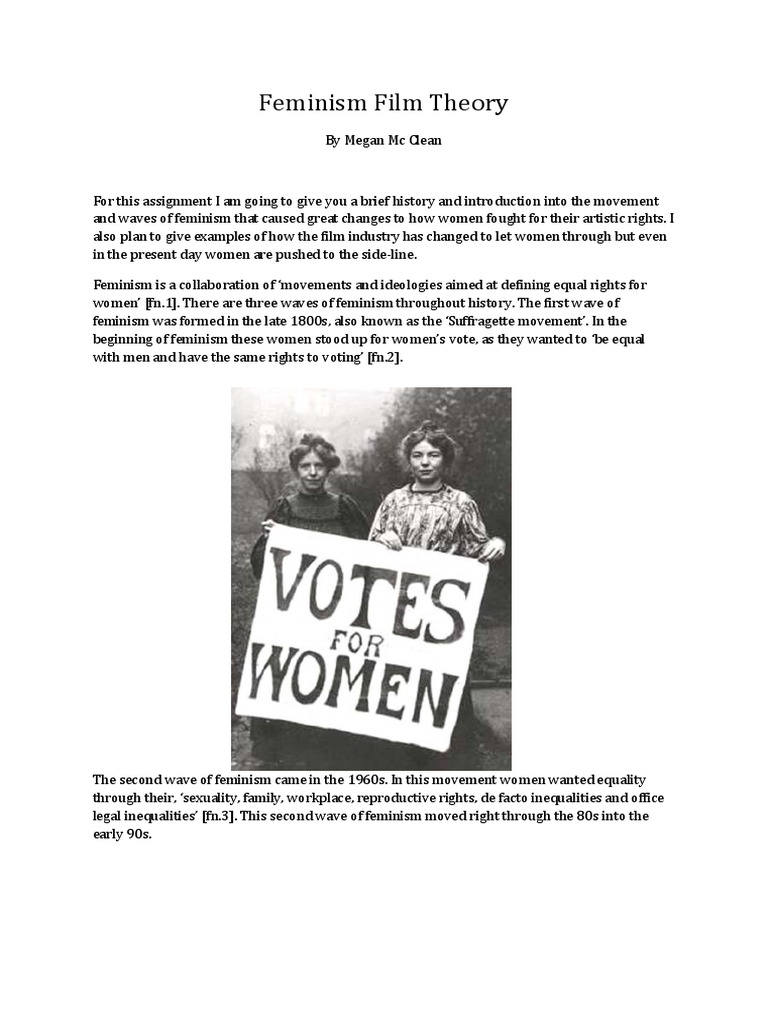 Feminism Film Theory

By Megan Mc Clean

For this assignment I am going to give you a brief history and introduction into the movement and waves of feminism that caused great changes to how women fought for their artistic rights. I also plan to give examples of how the film industry has changed to let women through but even in the present day women are pushed to the side-line.

Feminism is a collaboration of 'movements and ideologies aimed at defining equal rights for women' [fn.1]. There are three waves of feminism throughout history. The first wave of feminism was formed in the late 1800s, also known as the 'Suffragette movement'. In the beginning of feminism these women stood up for women's vote, as they wanted to 'be equal with men and have the same rights to voting' [fn.2].

VOTES FOR WOMEN

The second wave of feminism came in the 1960s. In this movement women wanted equality through their, 'sexuality, family, workplace, reproductive rights, de facto inequalities and office legal inequalities' [fn.3]. This second wave of feminism moved right through the 80s into the early 90s.